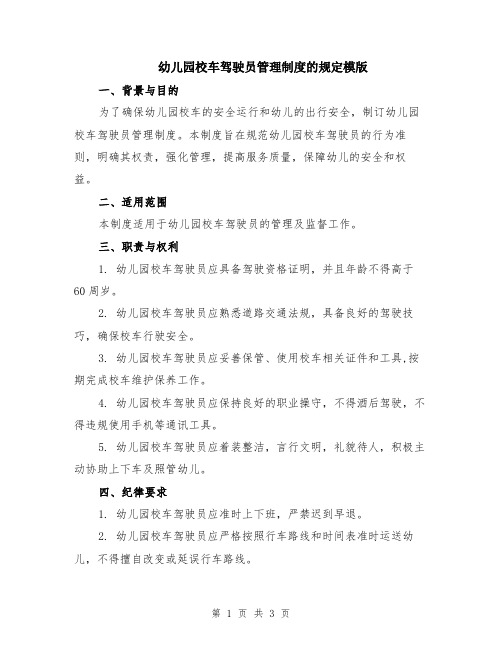 幼儿园校车驾驶员管理制度的规定模版

一、背景与目的

为了确保幼儿园校车的安全运行和幼儿的出行安全，制订幼儿园校车驾驶员管理制度。本制度旨在规范幼儿园校车驾驶员的行为准则，明确其权责，强化管理，提高服务质量，保障幼儿的安全和权益。

二、适用范围

本制度适用于幼儿园校车驾驶员的管理及监督工作。

三、职责与权利

1. 幼儿园校车驾驶员应具备驾驶资格证明，并且年龄不得高于60周岁。

2. 幼儿园校车驾驶员应熟悉道路交通法规，具备良好的驾驶技巧，确保校车行驶安全。

3. 幼儿园校车驾驶员应妥善保管、使用校车相关证件和工具,按期完成校车维护保养工作。

4. 幼儿园校车驾驶员应保持良好的职业操守，不得酒后驾驶，不得违规使用手机等通讯工具。

5. 幼儿园校车驾驶员应着装整洁，言行文明，礼貌待人，积极主动协助上下车及照管幼儿。

四、纪律要求

1. 幼儿园校车驾驶员应准时上下班，严禁迟到早退。

2. 幼儿园校车驾驶员应严格按照行车路线和时间表准时运送幼儿，不得擅自改变或延误行车路线。

第 1 页 共 3 页